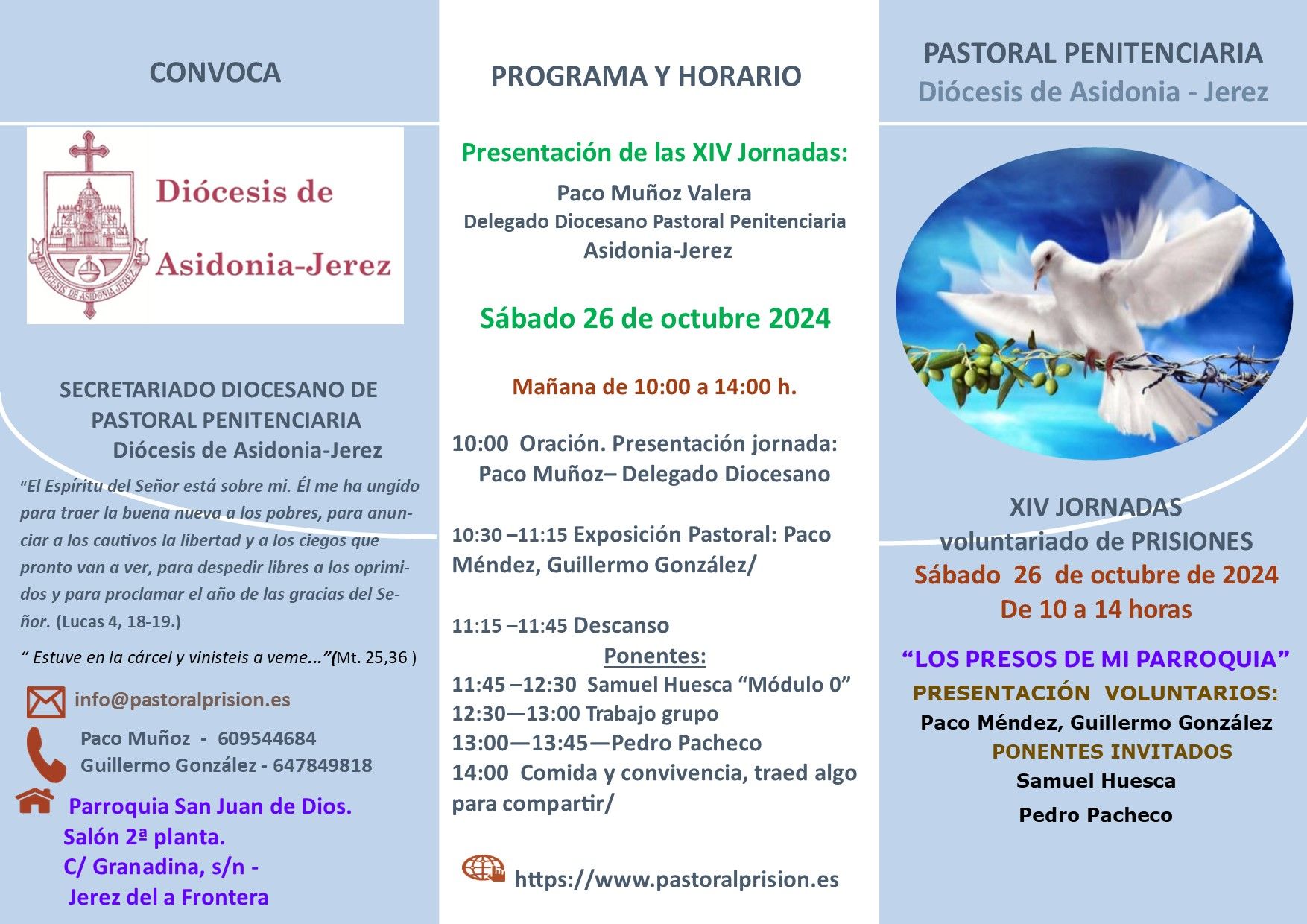 CONVOCA

Diócesis de Asidonia-Jerez

DIÓCESIS DE ASIDONIA JEREZ

SECRETARIADO DIOCESANO DE PASTORAL PENITENCIARIA
Diócesis de Asidonia-Jerez

"El Espíritu del Señor está sobre mi. Él me ha ungido para traer la buena nueva a los pobres, para anunciar a los cautivos la libertad y a los ciegos que pronto van a ver, para despedir libres a los oprimidos y para proclamar el año de las gracias del Señor. (Lucas 4, 18-19.)

" Estuve en la cárcel y vinisteis a veme…"(Mt. 25,36 )

info@pastoralprision.es

Paco Muñoz - 609544684
Guillermo González - 647849818

Parroquia San Juan de Dios.
Salón 2ª planta.
C/ Granadina, s/n -
Jerez del a Frontera

PROGRAMA Y HORARIO

Presentación de las XIV Jornadas:
Paco Muñoz Valera
Delegado Diocesano Pastoral Penitenciaria
Asidonia-Jerez

Sábado 26 de octubre 2024

Mañana de 10:00 a 14:00 h.

10:00 Oración. Presentación jornada: Paco Muñoz– Delegado Diocesano

10:30 –11:15 Exposición Pastoral: Paco Méndez, Guillermo González/

11:15 –11:45 Descanso
Ponentes:
11:45 –12:30 Samuel Huesca "Módulo 0"
12:30—13:00 Trabajo grupo
13:00—13:45—Pedro Pacheco
14:00 Comida y convivencia, traed algo para compartir/

https://www.pastoralprision.es

PASTORAL PENITENCIARIA
Diócesis de Asidonia - Jerez

XIV JORNADAS
voluntariado de PRISIONES
Sábado 26 de octubre de 2024
De 10 a 14 horas

"LOS PRESOS DE MI PARROQUIA"
PRESENTACIÓN VOLUNTARIOS:
Paco Méndez, Guillermo González
PONENTES INVITADOS
Samuel Huesca
Pedro Pacheco